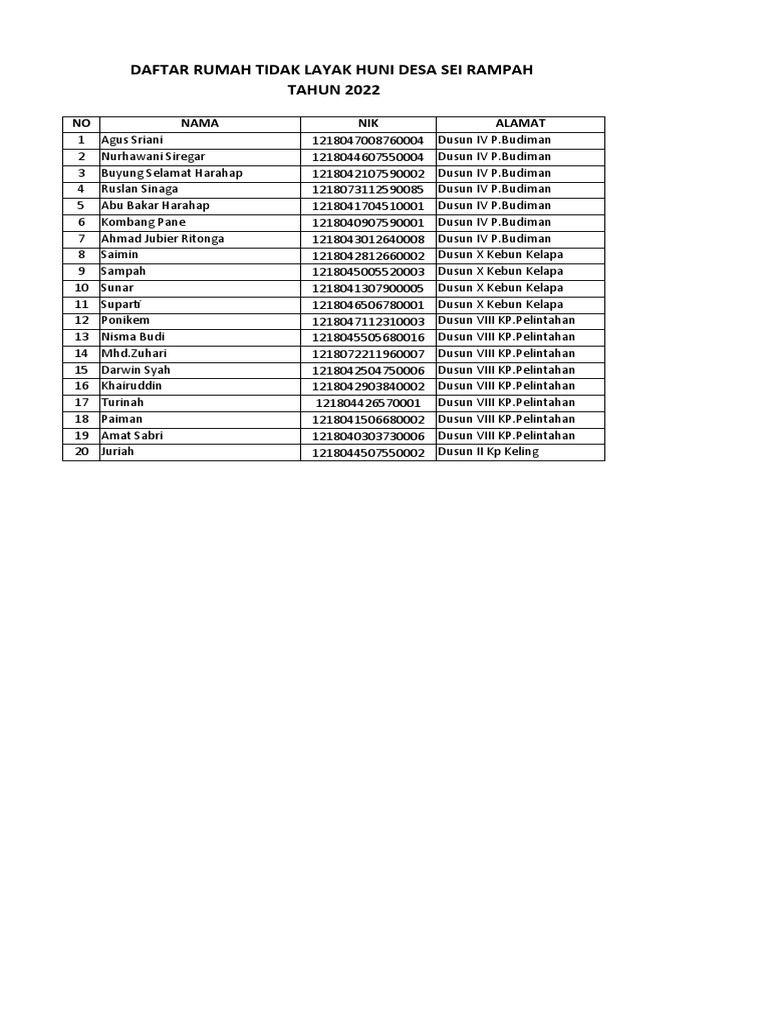 DAFTAR RUMAH TIDAK LAYAK HUNI DESA SEI RAMPAH
TAHUN 2022

| NO | NAMA | NIK | ALAMAT |
|---|---|---|---|
| 1 | Agus Sriani | 1218047008760004 | Dusun IV P.Budiman |
| 2 | Nurhawani Siregar | 1218044607550004 | Dusun IV P.Budiman |
| 3 | Buyung Selamat Harahap | 1218042107590002 | Dusun IV P.Budiman |
| 4 | Ruslan Sinaga | 1218073112590085 | Dusun IV P.Budiman |
| 5 | Abu Bakar Harahap | 1218041704510001 | Dusun IV P.Budiman |
| 6 | Kombang Pane | 1218040907590001 | Dusun IV P.Budiman |
| 7 | Ahmad Jubier Ritonga | 1218043012640008 | Dusun IV P.Budiman |
| 8 | Saimin | 1218042812660002 | Dusun X Kebun Kelapa |
| 9 | Sampah | 1218045005520003 | Dusun X Kebun Kelapa |
| 10 | Sunar | 1218041307900005 | Dusun X Kebun Kelapa |
| 11 | Suparti | 1218046506780001 | Dusun X Kebun Kelapa |
| 12 | Ponikem | 1218047112310003 | Dusun VIII KP.Pelintahan |
| 13 | Nisma Budi | 1218045505680016 | Dusun VIII KP.Pelintahan |
| 14 | Mhd.Zuhari | 1218072211960007 | Dusun VIII KP.Pelintahan |
| 15 | Darwin Syah | 1218042504750006 | Dusun VIII KP.Pelintahan |
| 16 | Khairuddin | 1218042903840002 | Dusun VIII KP.Pelintahan |
| 17 | Turinah | 121804426570001 | Dusun VIII KP.Pelintahan |
| 18 | Paiman | 1218041506680002 | Dusun VIII KP.Pelintahan |
| 19 | Amat Sabri | 1218040303730006 | Dusun VIII KP.Pelintahan |
| 20 | Juriah | 1218044507550002 | Dusun II Kp Keling |